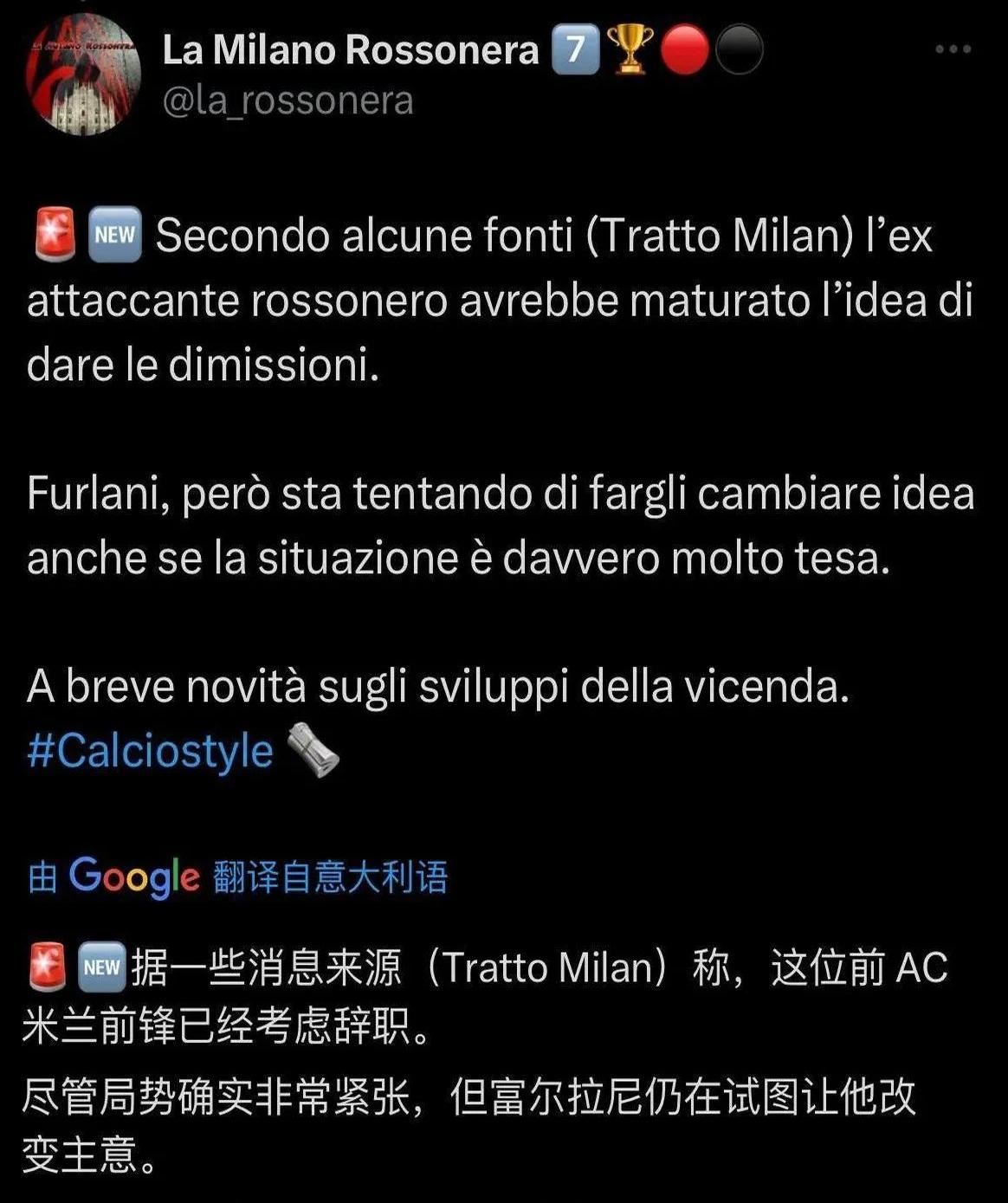 La Milano Rossonera 7️⃣🏆🔴⚫
@la_rossonera

🚨🆕 Secondo alcune fonti (Tratto Milan) l'ex attaccante rossonero avrebbe maturato l'idea di dare le dimissioni.

Furlani, però sta tentando di fargli cambiare idea anche se la situazione è davvero molto tesa.

A breve novità sugli sviluppi della vicenda.
#Calciostyle 🗞️

由 Google 翻译自意大利语

🚨🆕据一些消息来源（Tratto Milan）称，这位前 AC 米兰前锋已经考虑辞职。
尽管局势确实非常紧张，但富尔拉尼仍在试图让他改变主意。